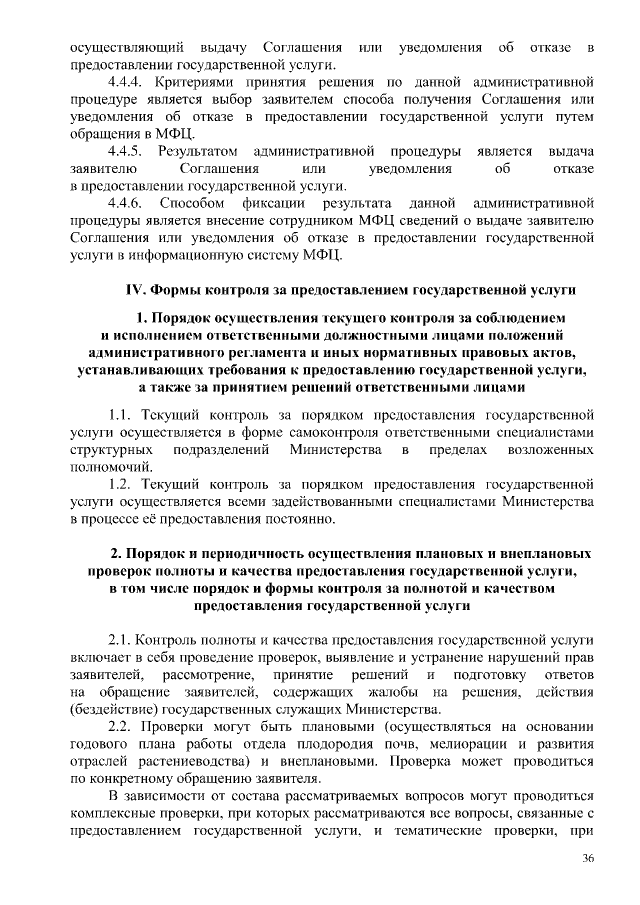 осуществляющий выдачу Соглашения или уведомления об отказе в предоставлении государственной услуги.

4.4.4. Критериями принятия решения по данной административной процедуре является выбор заявителем способа получения Соглашения или уведомления об отказе в предоставлении государственной услуги путем обращения в МФЦ.

4.4.5. Результатом административной процедуры является выдача заявителю Соглашения или уведомления об отказе в предоставлении государственной услуги.

4.4.6. Способом фиксации результата данной административной процедуры является внесение сотрудником МФЦ сведений о выдаче заявителю Соглашения или уведомления об отказе в предоставлении государственной услуги в информационную систему МФЦ.

IV. Формы контроля за предоставлением государственной услуги

1. Порядок осуществления текущего контроля за соблюдением и исполнением ответственными должностными лицами положений административного регламента и иных нормативных правовых актов, устанавливающих требования к предоставлению государственной услуги, а также за принятием решений ответственными лицами

1.1. Текущий контроль за порядком предоставления государственной услуги осуществляется в форме самоконтроля ответственными специалистами структурных подразделений Министерства в пределах возложенных полномочий.

1.2. Текущий контроль за порядком предоставления государственной услуги осуществляется всеми задействованными специалистами Министерства в процессе её предоставления постоянно.

2. Порядок и периодичность осуществления плановых и внеплановых проверок полноты и качества предоставления государственной услуги, в том числе порядок и формы контроля за полнотой и качеством предоставления государственной услуги

2.1. Контроль полноты и качества предоставления государственной услуги включает в себя проведение проверок, выявление и устранение нарушений прав заявителей, рассмотрение, принятие решений и подготовку ответов на обращение заявителей, содержащих жалобы на решения, действия (бездействие) государственных служащих Министерства.

2.2. Проверки могут быть плановыми (осуществляться на основании годового плана работы отдела плодородия почв, мелиорации и развития отраслей растениеводства) и внеплановыми. Проверка может проводиться по конкретному обращению заявителя.

В зависимости от состава рассматриваемых вопросов могут проводиться комплексные проверки, при которых рассматриваются все вопросы, связанные с предоставлением государственной услуги, и тематические проверки, при

36